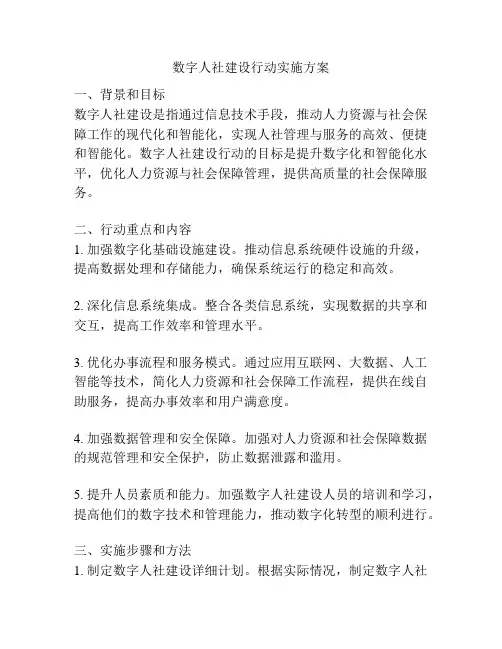 数字人社建设行动实施方案

一、背景和目标
数字人社建设是指通过信息技术手段，推动人力资源与社会保障工作的现代化和智能化，实现人社管理与服务的高效、便捷和智能化。数字人社建设行动的目标是提升数字化和智能化水平，优化人力资源与社会保障管理，提供高质量的社会保障服务。

二、行动重点和内容
1. 加强数字化基础设施建设。推动信息系统硬件设施的升级，提高数据处理和存储能力，确保系统运行的稳定和高效。

2. 深化信息系统集成。整合各类信息系统，实现数据的共享和交互，提高工作效率和管理水平。

3. 优化办事流程和服务模式。通过应用互联网、大数据、人工智能等技术，简化人力资源和社会保障工作流程，提供在线自助服务，提高办事效率和用户满意度。

4. 加强数据管理和安全保障。加强对人力资源和社会保障数据的规范管理和安全保护，防止数据泄露和滥用。

5. 提升人员素质和能力。加强数字人社建设人员的培训和学习，提高他们的数字技术和管理能力，推动数字化转型的顺利进行。

三、实施步骤和方法
1. 制定数字人社建设详细计划。根据实际情况，制定数字人社